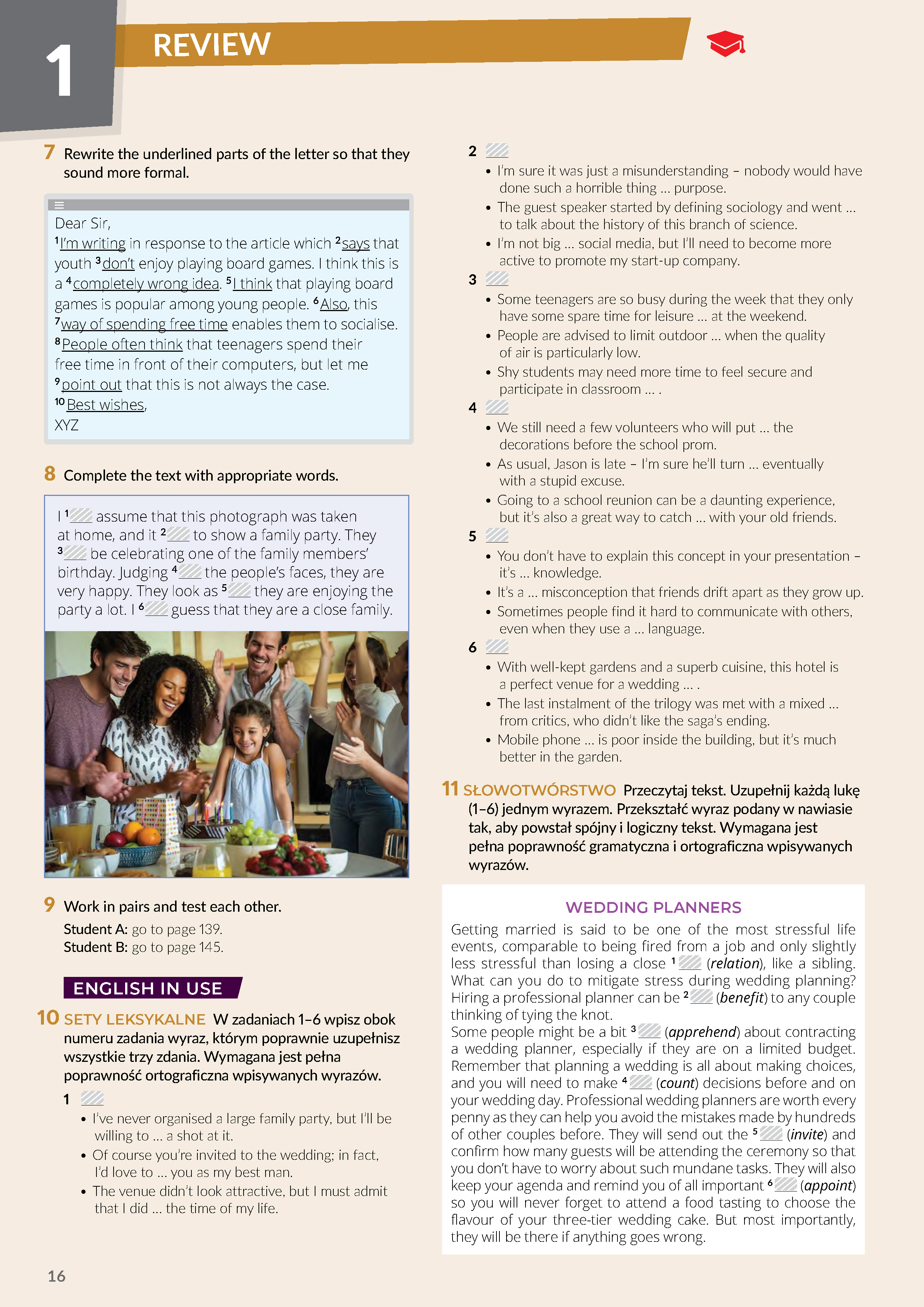 1 REVIEW

7 Rewrite the underlined parts of the letter so that they sound more formal.

Dear Sir,
$^1$I'm writing in response to the article which $^2$says that youth $^3$don't enjoy playing board games. I think this is a $^4$completely wrong idea. $^5$I think that playing board games is popular among young people. $^6$Also, this $^7$way of spending free time enables them to socialise. $^8$People often think that teenagers spend their free time in front of their computers, but let me $^9$point out that this is not always the case.
$^{10}$Best wishes,
XYZ

8 Complete the text with appropriate words.

I $^1$ assume that this photograph was taken at home, and it $^2$ to show a family party. They $^3$ be celebrating one of the family members' birthday. Judging $^4$ the people's faces, they are very happy. They look as $^5$ they are enjoying the party a lot. I $^6$ guess that they are a close family.

9 Work in pairs and test each other.
Student A: go to page 139.
Student B: go to page 145.

ENGLISH IN USE

10 SETY LEKSYKALNE W zadaniach 1–6 wpisz obok numeru zadania wyraz, którym poprawnie uzupełnisz wszystkie trzy zdania. Wymagana jest pełna poprawność ortograficzna wpisywanych wyrazów.

1
• I've never organised a large family party, but I'll be willing to ... a shot at it.
• Of course you're invited to the wedding; in fact, I'd love to ... you as my best man.
• The venue didn't look attractive, but I must admit that I did ... the time of my life.

2
• I'm sure it was just a misunderstanding – nobody would have done such a horrible thing ... purpose.
• The guest speaker started by defining sociology and went ... to talk about the history of this branch of science.
• I'm not big ... social media, but I'll need to become more active to promote my start-up company.

3
• Some teenagers are so busy during the week that they only have some spare time for leisure ... at the weekend.
• People are advised to limit outdoor ... when the quality of air is particularly low.
• Shy students may need more time to feel secure and participate in classroom ... .

4
• We still need a few volunteers who will put ... the decorations before the school prom.
• As usual, Jason is late – I'm sure he'll turn ... eventually with a stupid excuse.
• Going to a school reunion can be a daunting experience, but it's also a great way to catch ... with your old friends.

5
• You don't have to explain this concept in your presentation – it's ... knowledge.
• It's a ... misconception that friends drift apart as they grow up.
• Sometimes people find it hard to communicate with others, even when they use a ... language.

6
• With well-kept gardens and a superb cuisine, this hotel is a perfect venue for a wedding ... .
• The last instalment of the trilogy was met with a mixed ... from critics, who didn't like the saga's ending.
• Mobile phone ... is poor inside the building, but it's much better in the garden.

11 SŁOWOTWÓRSTWO Przeczytaj tekst. Uzupełnij każdą lukę (1–6) jednym wyrazem. Przekształć wyraz podany w nawiasie tak, aby powstał spójny i logiczny tekst. Wymagana jest pełna poprawność gramatyczna i ortograficzna wpisywanych wyrazów.

WEDDING PLANNERS
Getting married is said to be one of the most stressful life events, comparable to being fired from a job and only slightly less stressful than losing a close $^1$ (relation), like a sibling. What can you do to mitigate stress during wedding planning? Hiring a professional planner can be $^2$ (benefit) to any couple thinking of tying the knot.
Some people might be a bit $^3$ (apprehend) about contracting a wedding planner, especially if they are on a limited budget. Remember that planning a wedding is all about making choices, and you will need to make $^4$ (count) decisions before and on your wedding day. Professional wedding planners are worth every penny as they can help you avoid the mistakes made by hundreds of other couples before. They will send out the $^5$ (invite) and confirm how many guests will be attending the ceremony so that you don't have to worry about such mundane tasks. They will also keep your agenda and remind you of all important $^6$ (appoint) so you will never forget to attend a food tasting to choose the flavour of your three-tier wedding cake. But most importantly, they will be there if anything goes wrong.

16